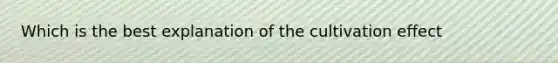 Which is the best explanation of the cultivation effect